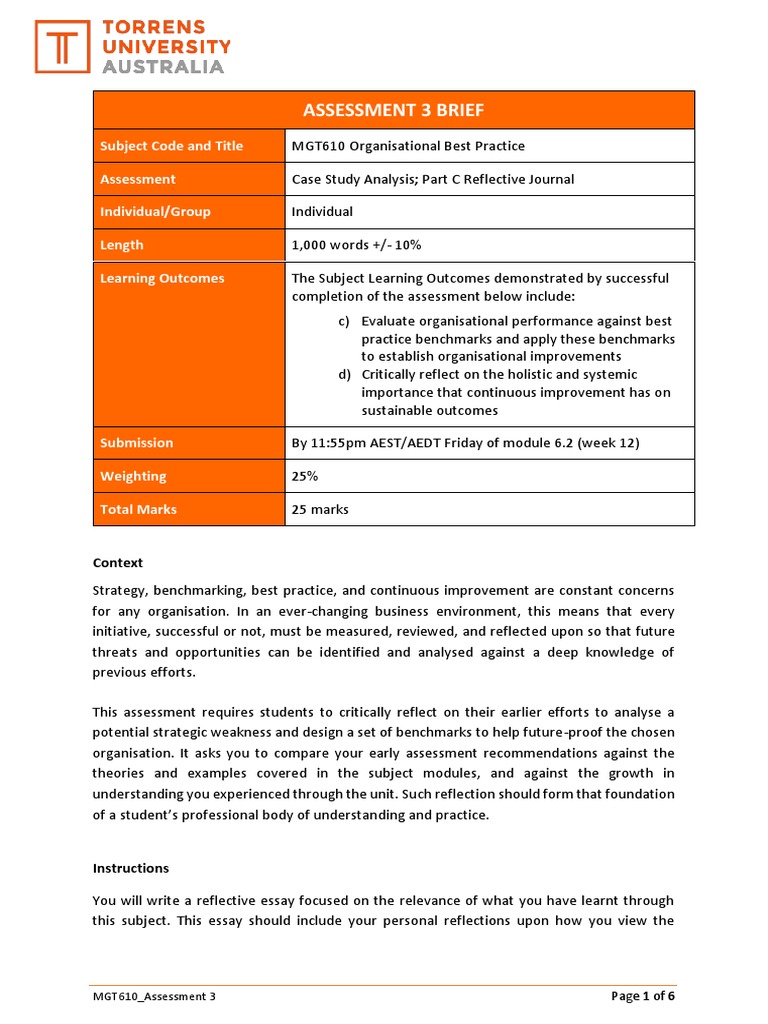 TORRENS UNIVERSITY AUSTRALIA

| ASSESSMENT 3 BRIEF | |
|---|---|
| Subject Code and Title | MGT610 Organisational Best Practice |
| Assessment | Case Study Analysis; Part C Reflective Journal |
| Individual/Group | Individual |
| Length | 1,000 words +/- 10% |
| Learning Outcomes | The Subject Learning Outcomes demonstrated by successful completion of the assessment below include: c) Evaluate organisational performance against best practice benchmarks and apply these benchmarks to establish organisational improvements d) Critically reflect on the holistic and systemic importance that continuous improvement has on sustainable outcomes |
| Submission | By 11:55pm AEST/AEDT Friday of module 6.2 (week 12) |
| Weighting | 25% |
| Total Marks | 25 marks |

Context

Strategy, benchmarking, best practice, and continuous improvement are constant concerns for any organisation. In an ever-changing business environment, this means that every initiative, successful or not, must be measured, reviewed, and reflected upon so that future threats and opportunities can be identified and analysed against a deep knowledge of previous efforts.

This assessment requires students to critically reflect on their earlier efforts to analyse a potential strategic weakness and design a set of benchmarks to help future-proof the chosen organisation. It asks you to compare your early assessment recommendations against the theories and examples covered in the subject modules, and against the growth in understanding you experienced through the unit. Such reflection should form that foundation of a student's professional body of understanding and practice.

Instructions

You will write a reflective essay focused on the relevance of what you have learnt through this subject. This essay should include your personal reflections upon how you view the

MGT610_Assessment 3

Page 1 of 6